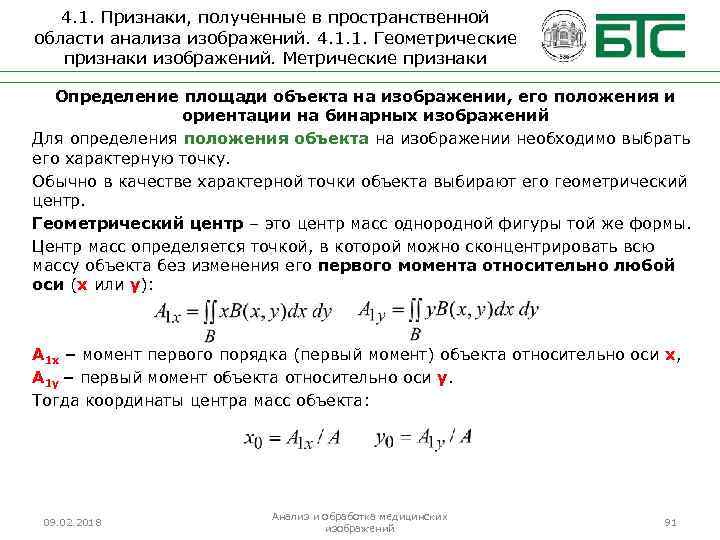 4.1. Признаки, полученные в пространственной области анализа изображений. 4.1.1. Геометрические признаки изображений. Метрические признаки

БТС

Определение площади объекта на изображении, его положения и ориентации на бинарных изображений

Для определения положения объекта на изображении необходимо выбрать его характерную точку.

Обычно в качестве характерной точки объекта выбирают его геометрический центр.

Геометрический центр – это центр масс однородной фигуры той же формы.

Центр масс определяется точкой, в которой можно сконцентрировать всю массу объекта без изменения его первого момента относительно любой оси (x или y):

$A_{1x} = \iint_B xB(x,y)dx\,dy$ $A_{1y} = \iint_B yB(x,y)dx\,dy$

$A_{1x}$ – момент первого порядка (первый момент) объекта относительно оси x,

$A_{1y}$ – первый момент объекта относительно оси y.

Тогда координаты центра масс объекта:

$x_0 = A_{1x} / A$ $y_0 = A_{1y} / A$

09.02.2018

Анализ и обработка медицинских изображений

91